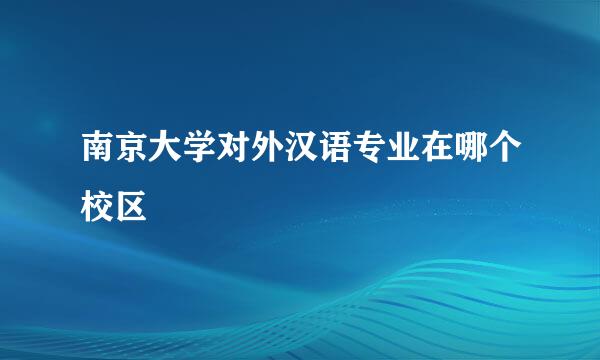 南京大学对外汉语专业在哪个校区